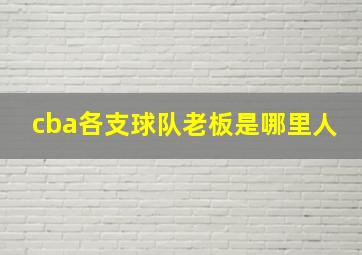 cba各支球队老板是哪里人